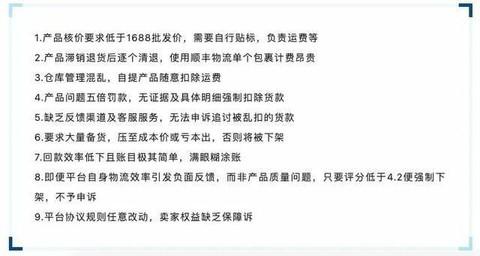 1.产品核价要求低于1688批发价，需要自行贴标，负责运费等

2.产品滞销退货后逐个清退，使用顺丰物流单个包裹计费昂贵

3.仓库管理混乱，自提产品随意扣除运费

4.产品问题五倍罚款，无证据及具体明细强制扣除货款

5.缺乏反馈渠道及客服服务，无法申诉追讨被乱扣的货款

6.要求大量备货，压至成本价或亏本出，否则将被下架

7.回款效率低下且账目极其简单，满眼糊涂账

8.即便平台自身物流效率引发负面反馈，而非产品质量问题，只要评分低于4.2便强制下架，不予申诉

9.平台协议规则任意改动，卖家权益缺乏保障诉